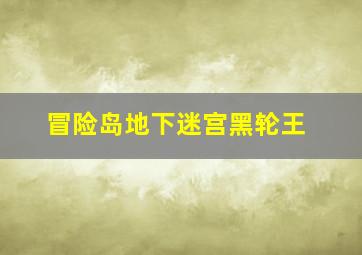 冒险岛地下迷宫黑轮王